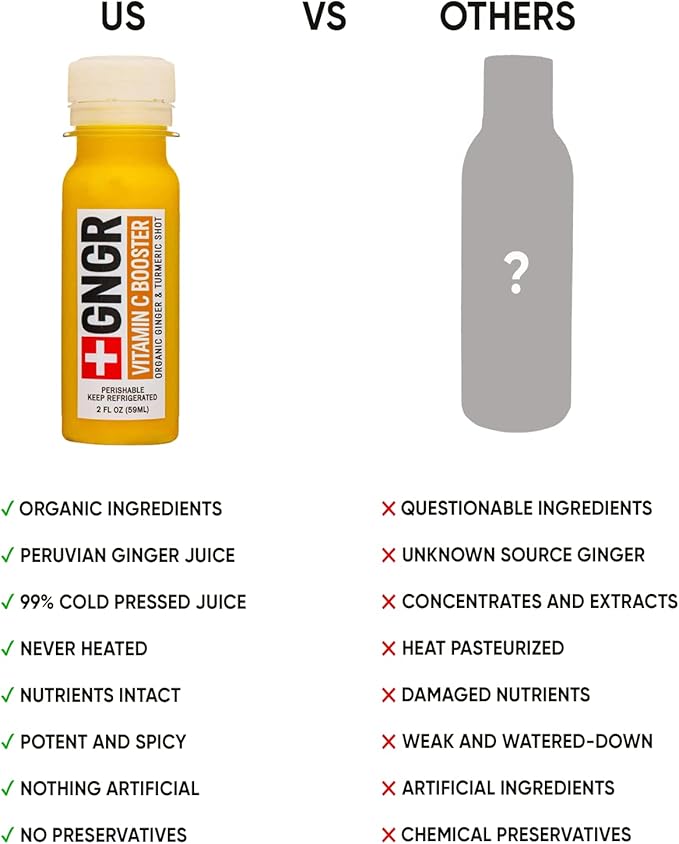 US VS OTHERS

GNGR
VITAMIN C BOOSTER
ORGANIC GINGER & TURMERIC SHOT
PERISHABLE
KEEP REFRIGERATED
2 FL OZ (59ML)

?

✓ ORGANIC INGREDIENTS
✓ PERUVIAN GINGER JUICE
✓ 99% COLD PRESSED JUICE
✓ NEVER HEATED
✓ NUTRIENTS INTACT
✓ POTENT AND SPICY
✓ NOTHING ARTIFICIAL
✓ NO PRESERVATIVES

✕ QUESTIONABLE INGREDIENTS
✕ UNKNOWN SOURCE GINGER
✕ CONCENTRATES AND EXTRACTS
✕ HEAT PASTEURIZED
✕ DAMAGED NUTRIENTS
✕ WEAK AND WATERED-DOWN
✕ ARTIFICIAL INGREDIENTS
✕ CHEMICAL PRESERVATIVES